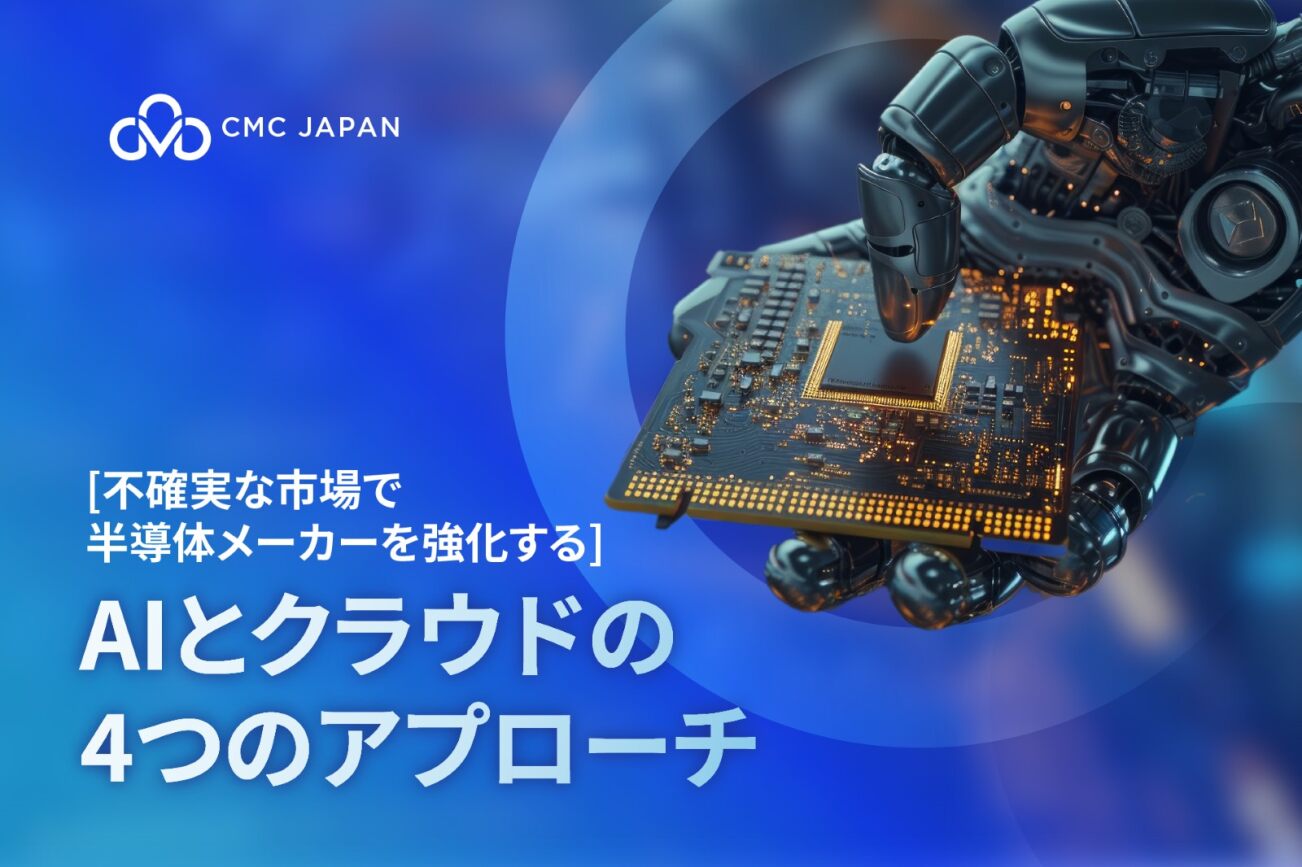 CMC JAPAN

[不確実な市場で
半導体メーカーを強化する]

AIとクラウドの
4つのアプローチ